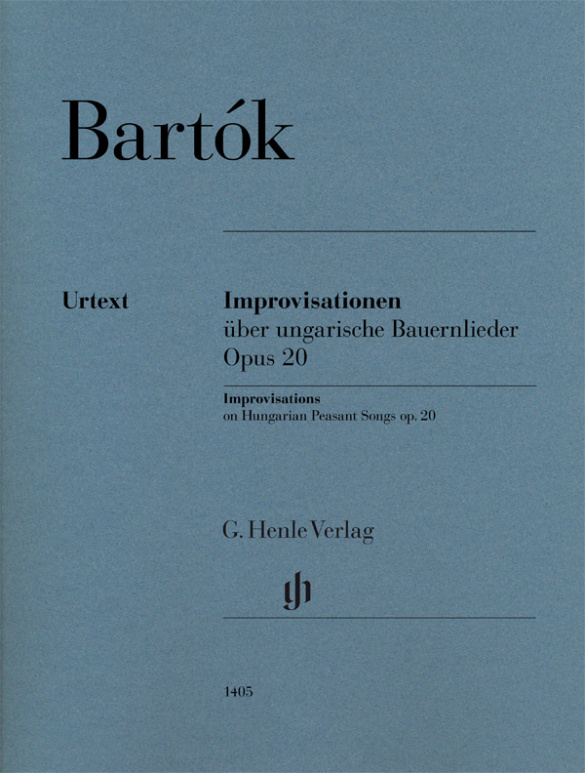 Bartók

Urtext

Improvisationen
über ungarische Bauernlieder
Opus 20

Improvisations
on Hungarian Peasant Songs op. 20

G. Henle Verlag

gh

1405